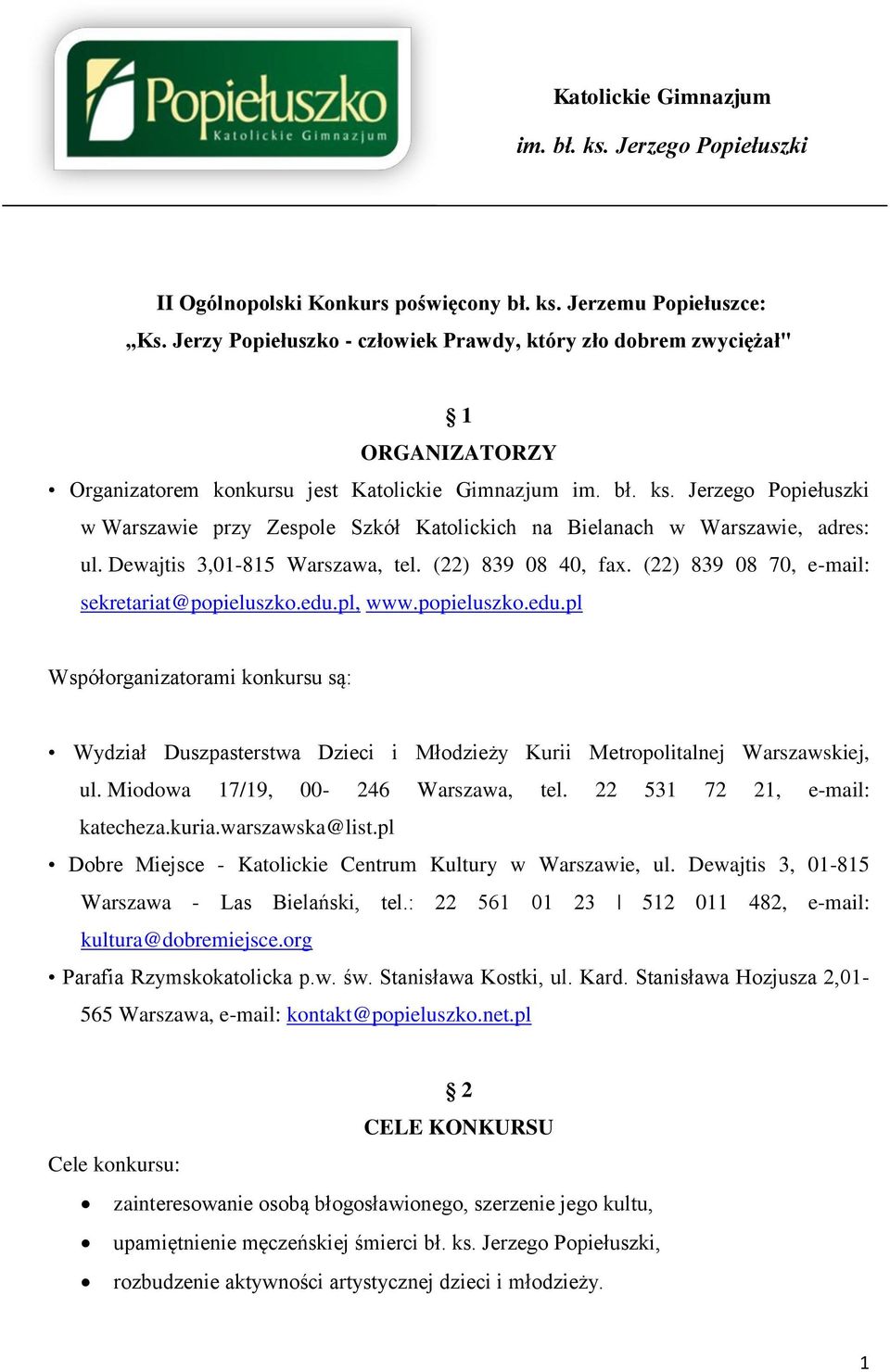 Popiełuszko
Katolickie Gimnazjum

Katolickie Gimnazjum
im. bł. ks. Jerzego Popiełuszki

II Ogólnopolski Konkurs poświęcony bł. ks. Jerzemu Popiełuszce:
„Ks. Jerzy Popiełuszko - człowiek Prawdy, który zło dobrem zwyciężał"

§ 1
ORGANIZATORZY

• Organizatorem konkursu jest Katolickie Gimnazjum im. bł. ks. Jerzego Popiełuszki w Warszawie przy Zespole Szkół Katolickich na Bielanach w Warszawie, adres: ul. Dewajtis 3,01-815 Warszawa, tel. (22) 839 08 40, fax. (22) 839 08 70, e-mail: sekretariat@popieluszko.edu.pl, www.popieluszko.edu.pl

Współorganizatorami konkursu są:

• Wydział Duszpasterstwa Dzieci i Młodzieży Kurii Metropolitalnej Warszawskiej, ul. Miodowa 17/19, 00- 246 Warszawa, tel. 22 531 72 21, e-mail: katecheza.kuria.warszawska@list.pl
• Dobre Miejsce - Katolickie Centrum Kultury w Warszawie, ul. Dewajtis 3, 01-815 Warszawa - Las Bielański, tel.: 22 561 01 23 | 512 011 482, e-mail: kultura@dobremiejsce.org
• Parafia Rzymskokatolicka p.w. św. Stanisława Kostki, ul. Kard. Stanisława Hozjusza 2,01-565 Warszawa, e-mail: kontakt@popieluszko.net.pl

§ 2
CELE KONKURSU

Cele konkursu:

• zainteresowanie osobą błogosławionego, szerzenie jego kultu,
• upamiętnienie męczeńskiej śmierci bł. ks. Jerzego Popiełuszki,
• rozbudzenie aktywności artystycznej dzieci i młodzieży.

1